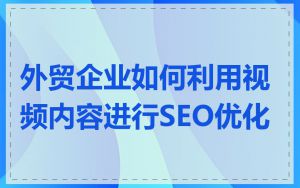 外贸企业如何利用视频内容进行SEO优化